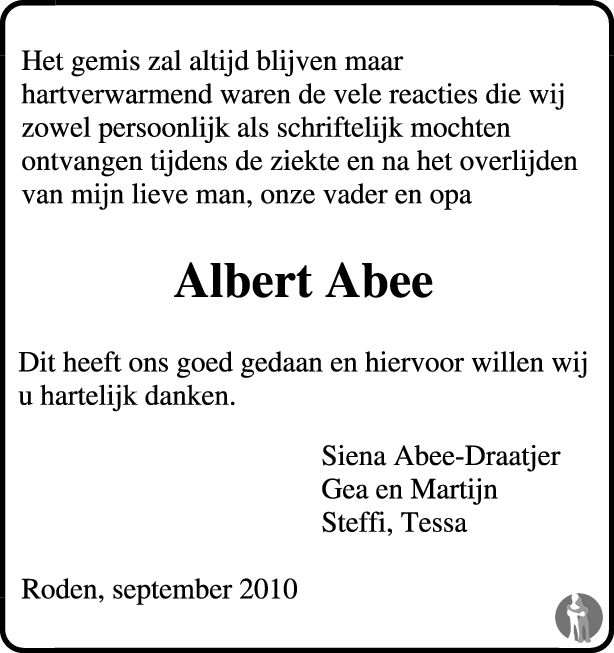 Het gemis zal altijd blijven maar hartverwarmend waren de vele reacties die wij zowel persoonlijk als schriftelijk mochten ontvangen tijdens de ziekte en na het overlijden van mijn lieve man, onze vader en opa

Albert Abee

Dit heeft ons goed gedaan en hiervoor willen wij u hartelijk danken.

Siena Abee-Draatjer
Gea en Martijn
Steffi, Tessa

Roden, september 2010